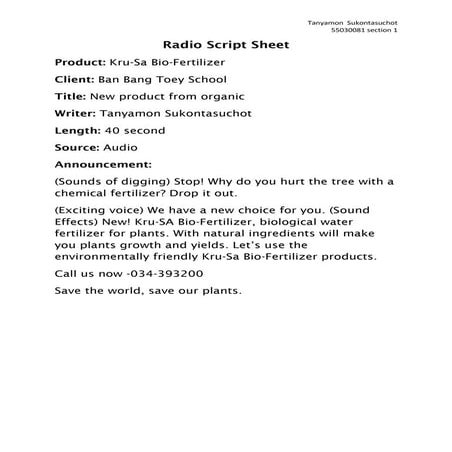 Tanyamon Sukontasuchot
55030081 section 1

Radio Script Sheet

Product: Kru-Sa Bio-Fertilizer

Client: Ban Bang Toey School

Title: New product from organic

Writer: Tanyamon Sukontasuchot

Length: 40 second

Source: Audio

Announcement:

(Sounds of digging) Stop! Why do you hurt the tree with a chemical fertilizer? Drop it out.

(Exciting voice) We have a new choice for you. (Sound Effects) New! Kru-SA Bio-Fertilizer, biological water fertilizer for plants. With natural ingredients will make you plants growth and yields. Let's use the environmentally friendly Kru-Sa Bio-Fertilizer products.

Call us now -034-393200

Save the world, save our plants.